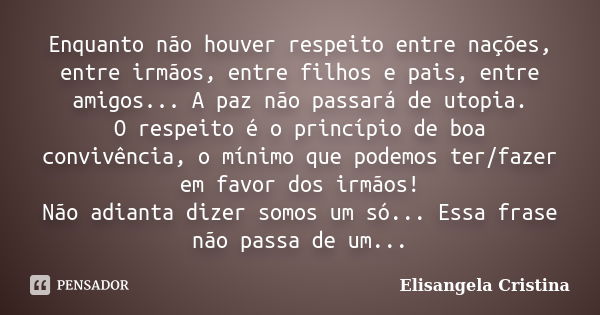 Enquanto não houver respeito entre nações, entre irmãos, entre filhos e pais, entre amigos... A paz não passará de utopia.
O respeito é o princípio de boa convivência, o mínimo que podemos ter/fazer em favor dos irmãos!
Não adianta dizer somos um só... Essa frase não passa de um...

PENSADOR

Elisangela Cristina